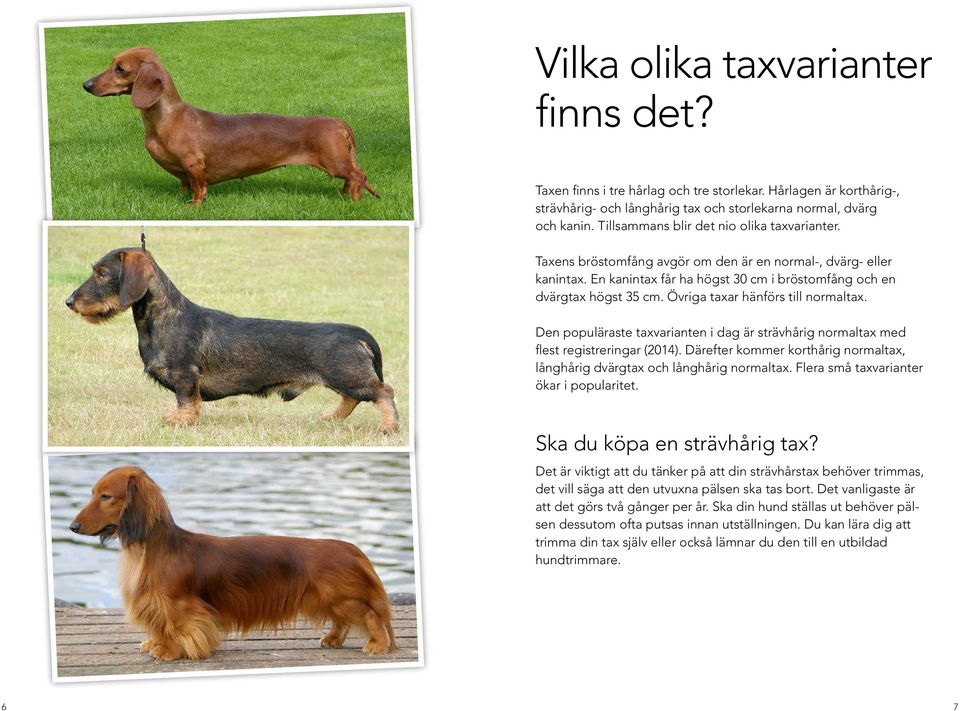 Vilka olika taxvarianter finns det?

Taxen finns i tre hårlag och tre storlekar. Hårlagen är korthårig-, strävhårig- och långhårig tax och storlekarna normal, dvärg och kanin. Tillsammans blir det nio olika taxvarianter.

Taxens bröstomfång avgör om den är en normal-, dvärg- eller kanintax. En kanintax får ha högst 30 cm i bröstomfång och en dvärgtax högst 35 cm. Övriga taxar hänförs till normaltax.

Den populäraste taxvarianten i dag är strävhårig normaltax med flest registreringar (2014). Därefter kommer korthårig normaltax, långhårig dvärgtax och långhårig normaltax. Flera små taxvarianter ökar i popularitet.

Ska du köpa en strävhårig tax?

Det är viktigt att du tänker på att din strävhårstax behöver trimmas, det vill säga att den utvuxna pälsen ska tas bort. Det vanligaste är att det görs två gånger per år. Ska din hund ställas ut behöver pälsen dessutom ofta putsas innan utställningen. Du kan lära dig att trimma din tax själv eller också lämnar du den till en utbildad hundtrimmare.

6

7